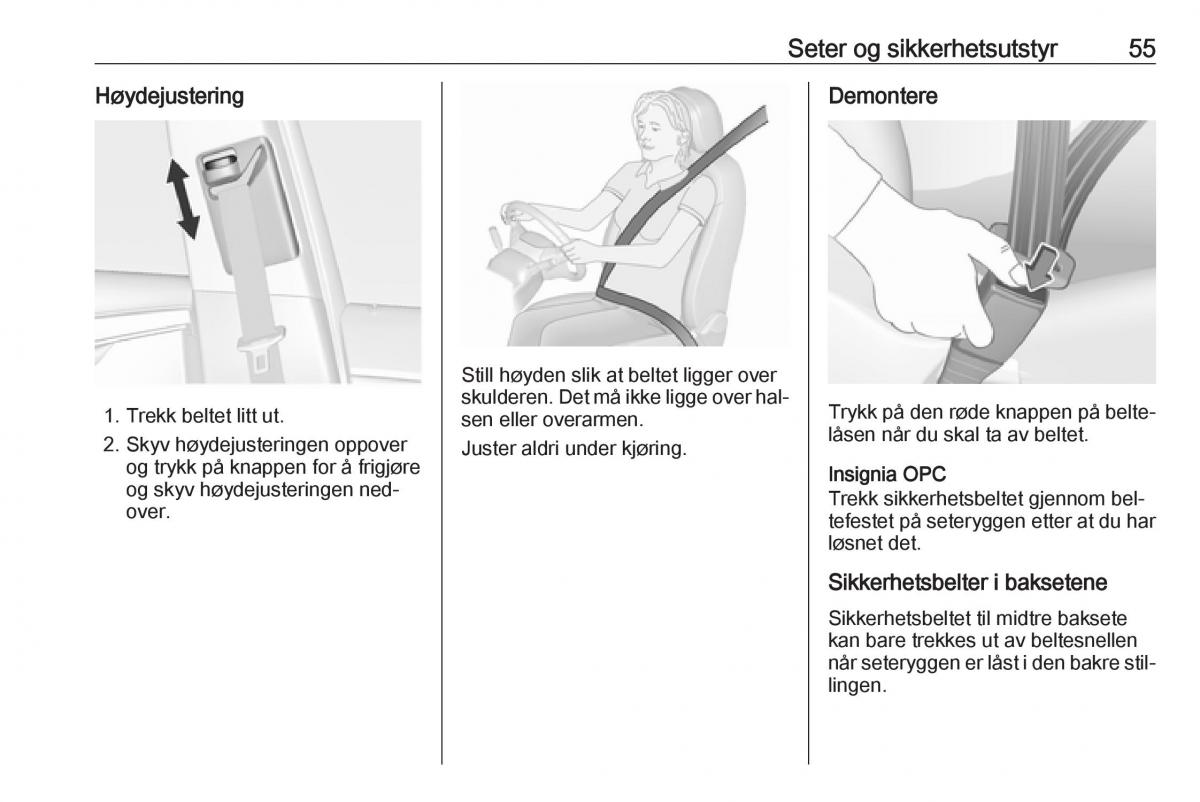 Seter og sikkerhetsutstyr 55

Høydejustering

1. Trekk beltet litt ut.
2. Skyv høydejusteringen oppover og trykk på knappen for å frigjøre og skyv høydejusteringen nedover.

Still høyden slik at beltet ligger over skulderen. Det må ikke ligge over halsen eller overarmen.

Juster aldri under kjøring.

Demontere

Trykk på den røde knappen på beltelåsen når du skal ta av beltet.

Insignia OPC
Trekk sikkerhetsbeltet gjennom beltefestet på seteryggen etter at du har løsnet det.

Sikkerhetsbelter i baksetene

Sikkerhetsbeltet til midtre baksete kan bare trekkes ut av beltesnellen når seteryggen er låst i den bakre stillingen.